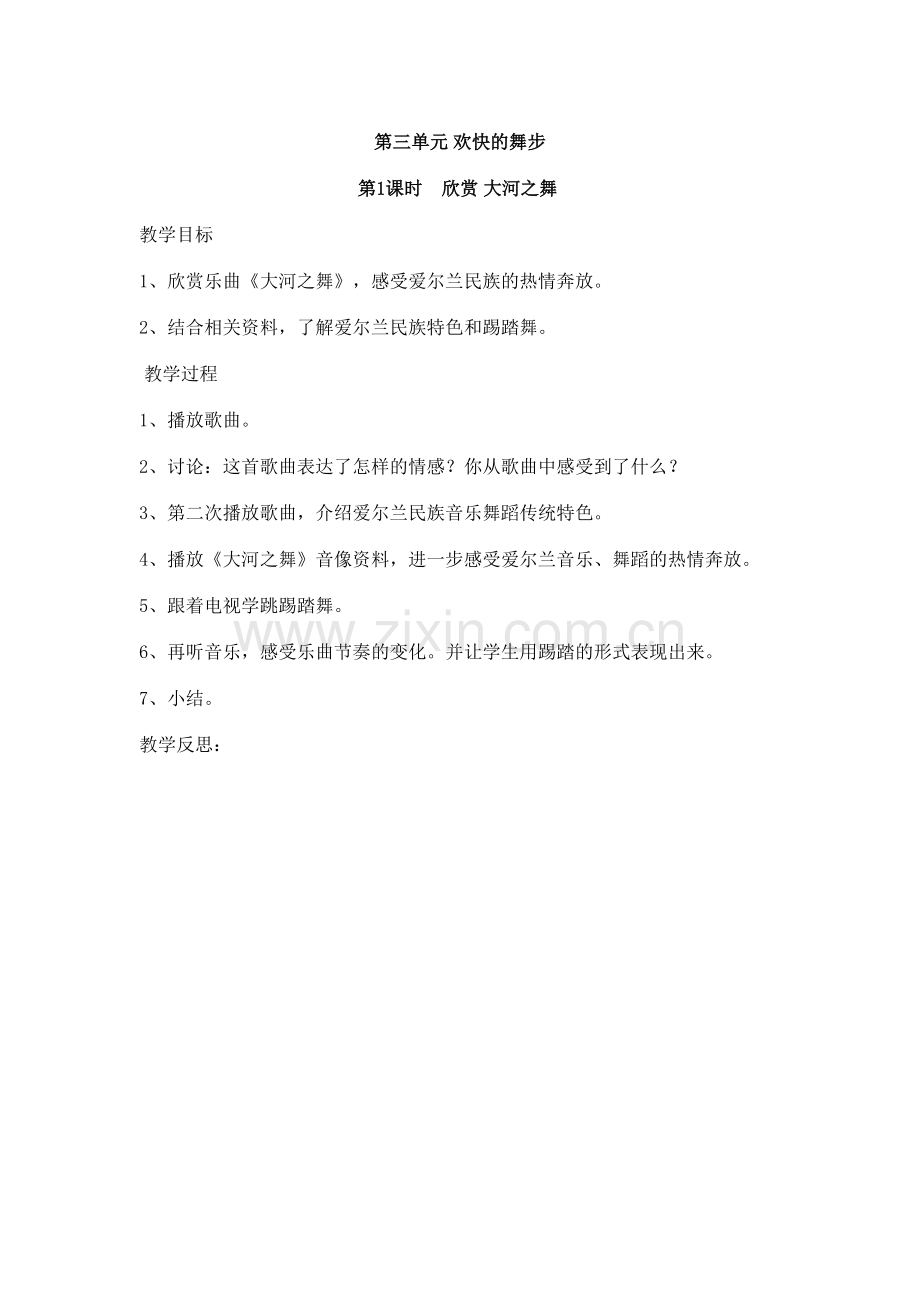 第三单元 欢快的舞步

第1课时　欣赏 大河之舞

教学目标

1、欣赏乐曲《大河之舞》，感受爱尔兰民族的热情奔放。

2、结合相关资料，了解爱尔兰民族特色和踢踏舞。

教学过程

1、播放歌曲。

2、讨论：这首歌曲表达了怎样的情感？你从歌曲中感受到了什么？

3、第二次播放歌曲，介绍爱尔兰民族音乐舞蹈传统特色。

4、播放《大河之舞》音像资料，进一步感受爱尔兰音乐、舞蹈的热情奔放。

5、跟着电视学跳踢踏舞。

6、再听音乐，感受乐曲节奏的变化。并让学生用踢踏的形式表现出来。

7、小结。

教学反思：

www.zixin.com.cn